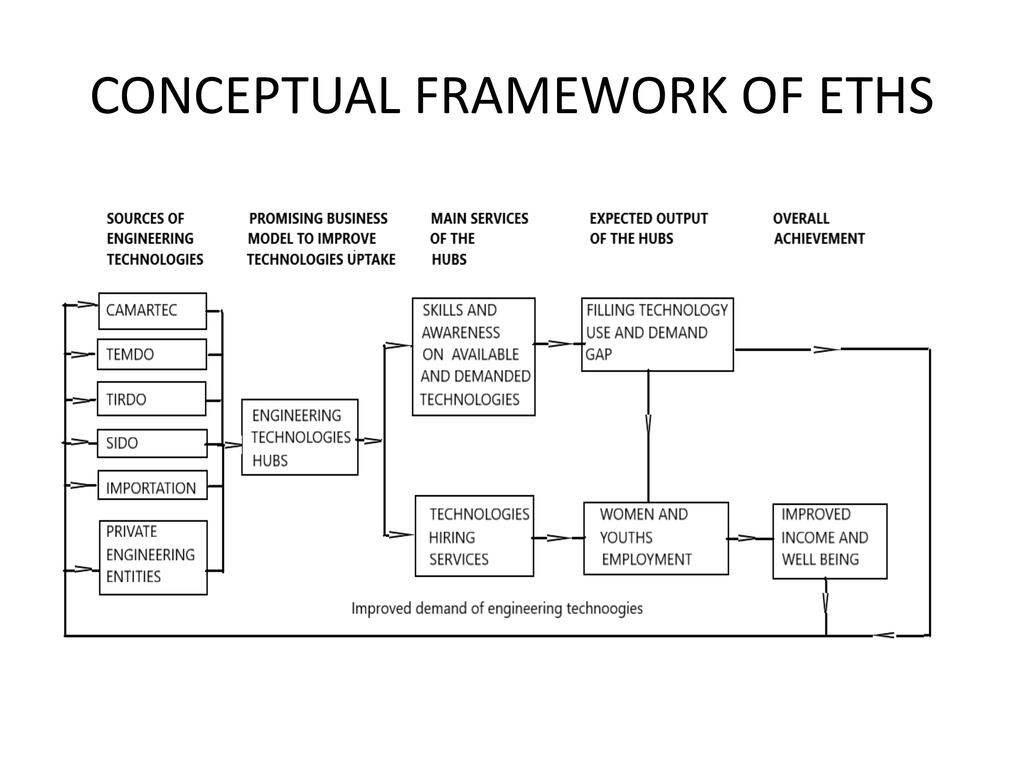 CONCEPTUAL FRAMEWORK OF ETHS

SOURCES OF ENGINEERING TECHNOLOGIES

PROMISING BUSINESS MODEL TO IMPROVE TECHNOLOGIES UPTAKE

MAIN SERVICES OF THE HUBS

EXPECTED OUTPUT OF THE HUBS

OVERALL ACHIEVEMENT

CAMARTEC

TEMDO

TIRDO

SIDO

IMPORTATION

PRIVATE ENGINEERING ENTITIES

ENGINEERING TECHNOLOGIES HUBS

SKILLS AND AWARENESS ON AVAILABLE AND DEMANDED TECHNOLOGIES

TECHNOLOGIES HIRING SERVICES

FILLING TECHNOLOGY USE AND DEMAND GAP

WOMEN AND YOUTHS EMPLOYMENT

IMPROVED INCOME AND WELL BEING

Improved demand of engineering technoogies